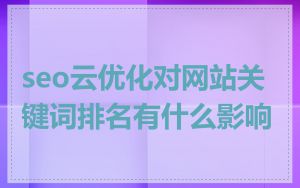 seo云优化对网站关键词排名有什么影响